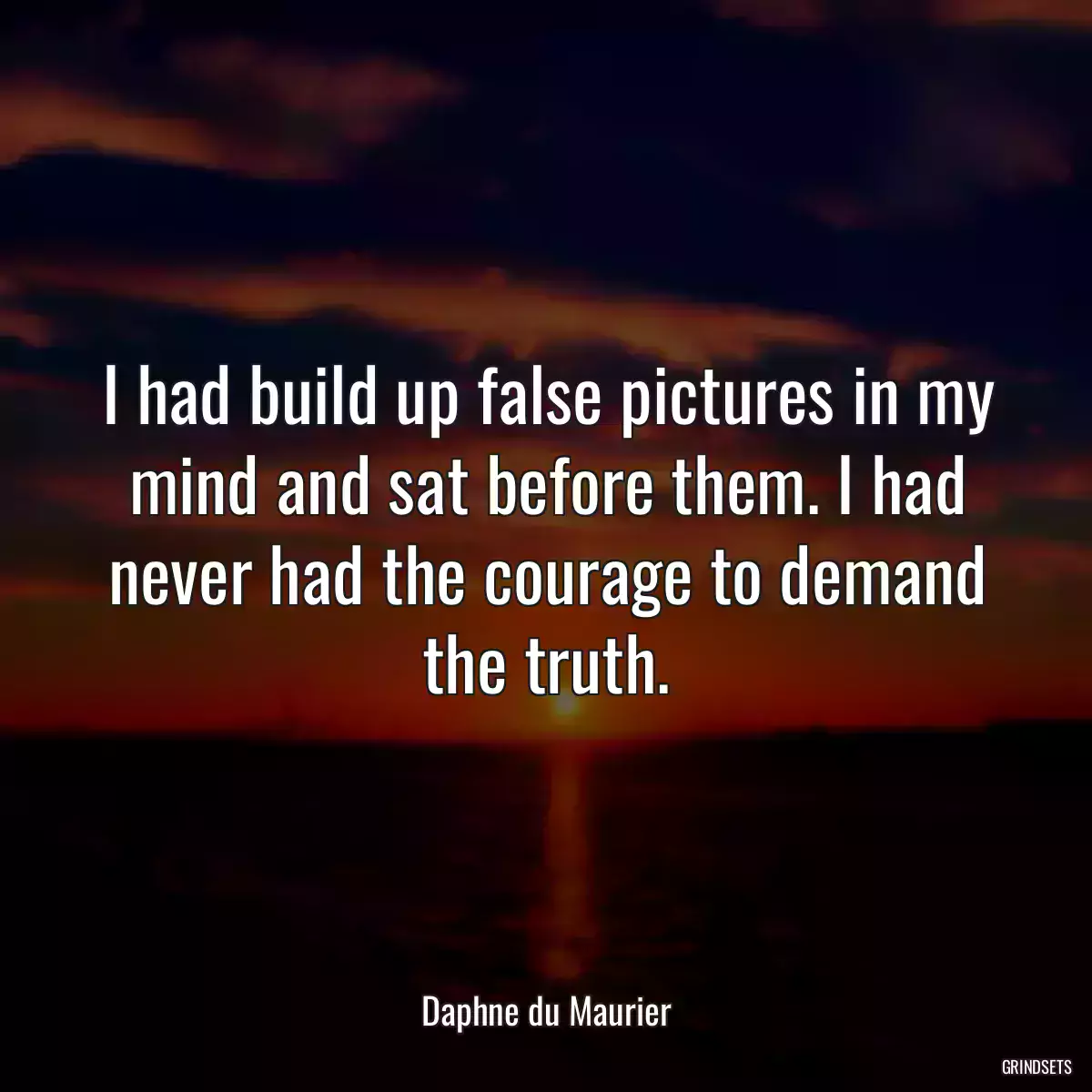 I had build up false pictures in my mind and sat before them. I had never had the courage to demand the truth.

Daphne du Maurier

GRINDSETS